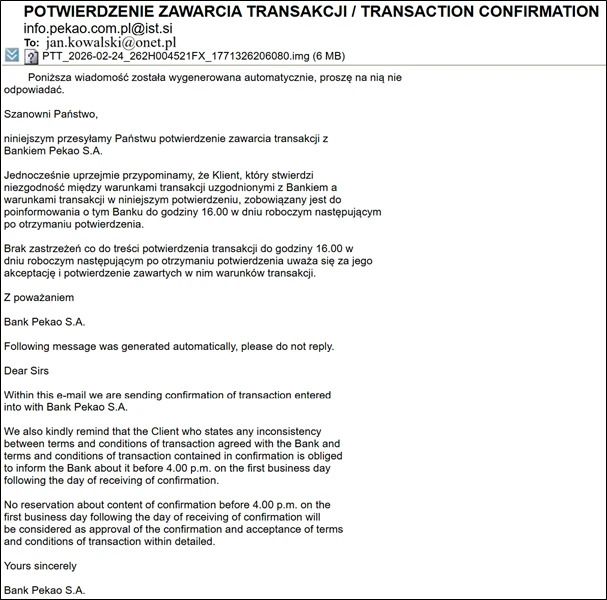 POTWIERDZENIE ZAWARCIA TRANSAKCJI / TRANSACTION CONFIRMATION
info.pekao.com.pl@ist.si
To: jan.kowalski@onet.pl
PTT_2026-02-24_262H004521FX_1771326206080.img (6 MB)

Poniższa wiadomość została wygenerowana automatycznie, proszę na nią nie odpowiadać.

Szanowni Państwo,

niniejszym przesyłamy Państwu potwierdzenie zawarcia transakcji z Bankiem Pekao S.A.

Jednocześnie uprzejmie przypominamy, że Klient, który stwierdzi niezgodność między warunkami transakcji uzgodnionymi z Bankiem a warunkami transakcji w niniejszym potwierdzeniu, zobowiązany jest do poinformowania o tym Banku do godziny 16.00 w dniu roboczym następującym po otrzymaniu potwierdzenia.

Brak zastrzeżeń co do treści potwierdzenia transakcji do godziny 16.00 w dniu roboczym następującym po otrzymaniu potwierdzenia uważa się za jego akceptację i potwierdzenie zawartych w nim warunków transakcji.

Z poważaniem

Bank Pekao S.A.

Following message was generated automatically, please do not reply.

Dear Sirs

Within this e-mail we are sending confirmation of transaction entered into with Bank Pekao S.A.

We also kindly remind that the Client who states any inconsistency between terms and conditions of transaction agreed with the Bank and terms and conditions of transaction contained in confirmation is obliged to inform the Bank about it before 4.00 p.m. on the first business day following the day of receiving of confirmation.

No reservation about content of confirmation before 4.00 p.m. on the first business day following the day of receiving of confirmation will be considered as approval of the confirmation and acceptance of terms and conditions of transaction within detailed.

Yours sincerely

Bank Pekao S.A.